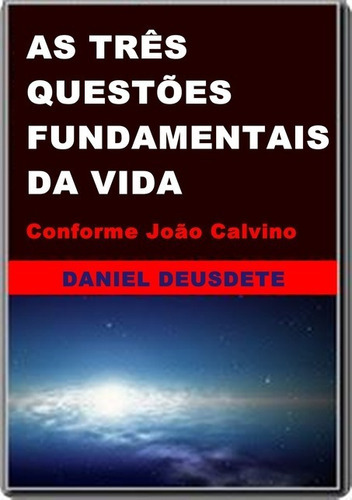 AS TRÊS QUESTÕES FUNDAMENTAIS DA VIDA

Conforme João Calvino

DANIEL DEUSDETE